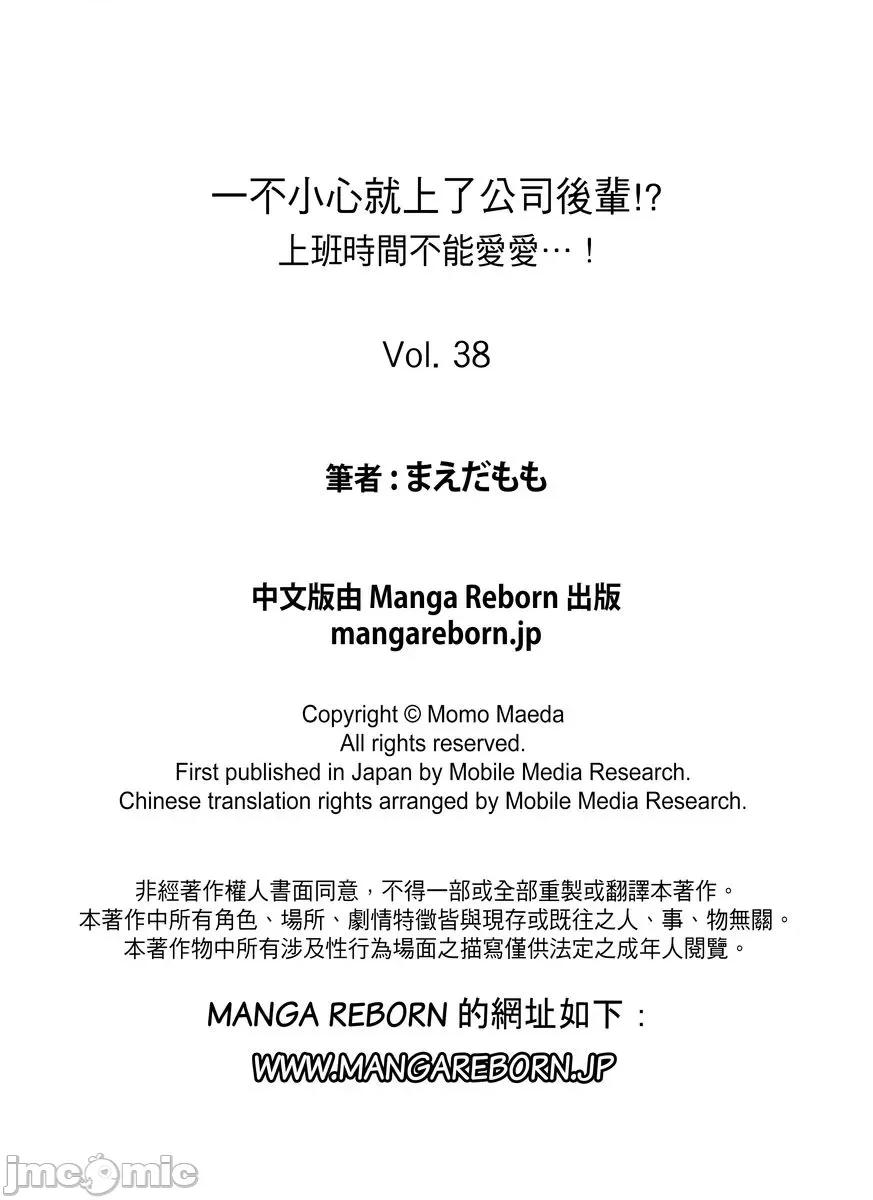 一不小心就上了公司後輩!?
上班時間不能愛愛…！

Vol. 38

筆者：まえだもも

中文版由 Manga Reborn 出版
mangareborn.jp

Copyright © Momo Maeda
All rights reserved.
First published in Japan by Mobile Media Research.
Chinese translation rights arranged by Mobile Media Research.

非經著作權人書面同意，不得一部或全部重製或翻譯本著作。
本著作中所有角色、場所、劇情特徵皆與現存或既往之人、事、物無關。
本著作物中所有涉及性行為場面之描寫僅供法定之成年人閱覽。

MANGA REBORN 的網址如下：
WWW.MANGAREBORN.JP

jmcomic